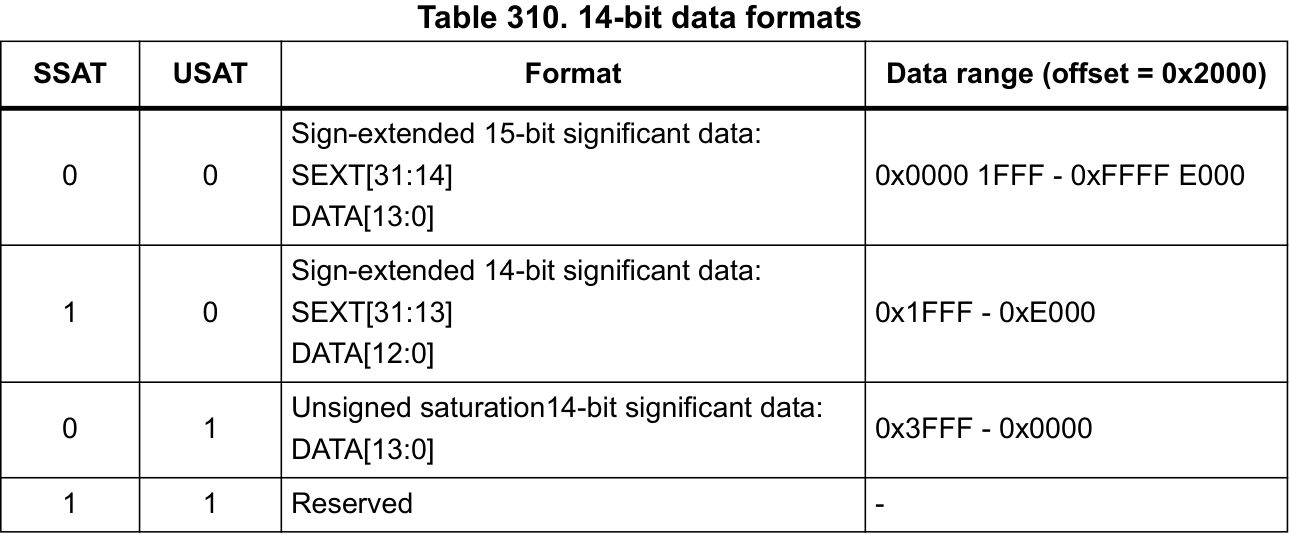 Table 310. 14-bit data formats

| SSAT | USAT | Format | Data range (offset = 0x2000) |
|---|---|---|---|
| 0 | 0 | Sign-extended 15-bit significant data: SEXT[31:14] DATA[13:0] | 0x0000 1FFF - 0xFFFF E000 |
| 1 | 0 | Sign-extended 14-bit significant data: SEXT[31:13] DATA[12:0] | 0x1FFF - 0xE000 |
| 0 | 1 | Unsigned saturation14-bit significant data: DATA[13:0] | 0x3FFF - 0x0000 |
| 1 | 1 | Reserved | - |